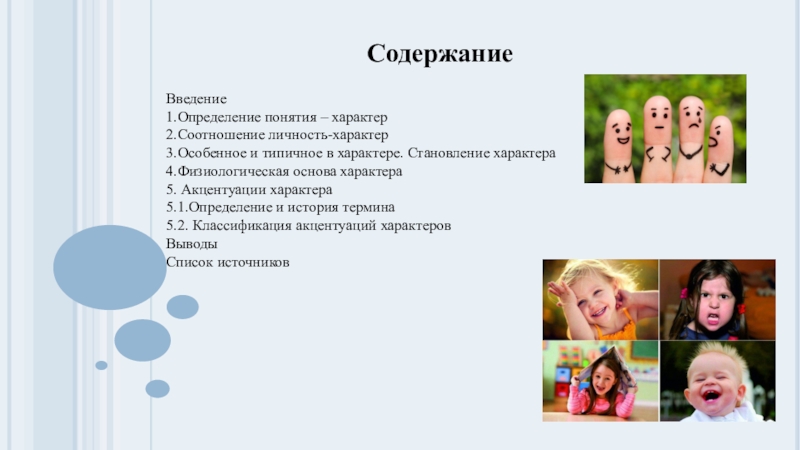 Содержание

Введение
1.Определение понятия – характер
2.Соотношение личность-характер
3.Особенное и типичное в характере. Становление характера
4.Физиологическая основа характера
5. Акцентуации характера
5.1.Определение и история термина
5.2. Классификация акцентуаций характеров
Выводы
Список источников